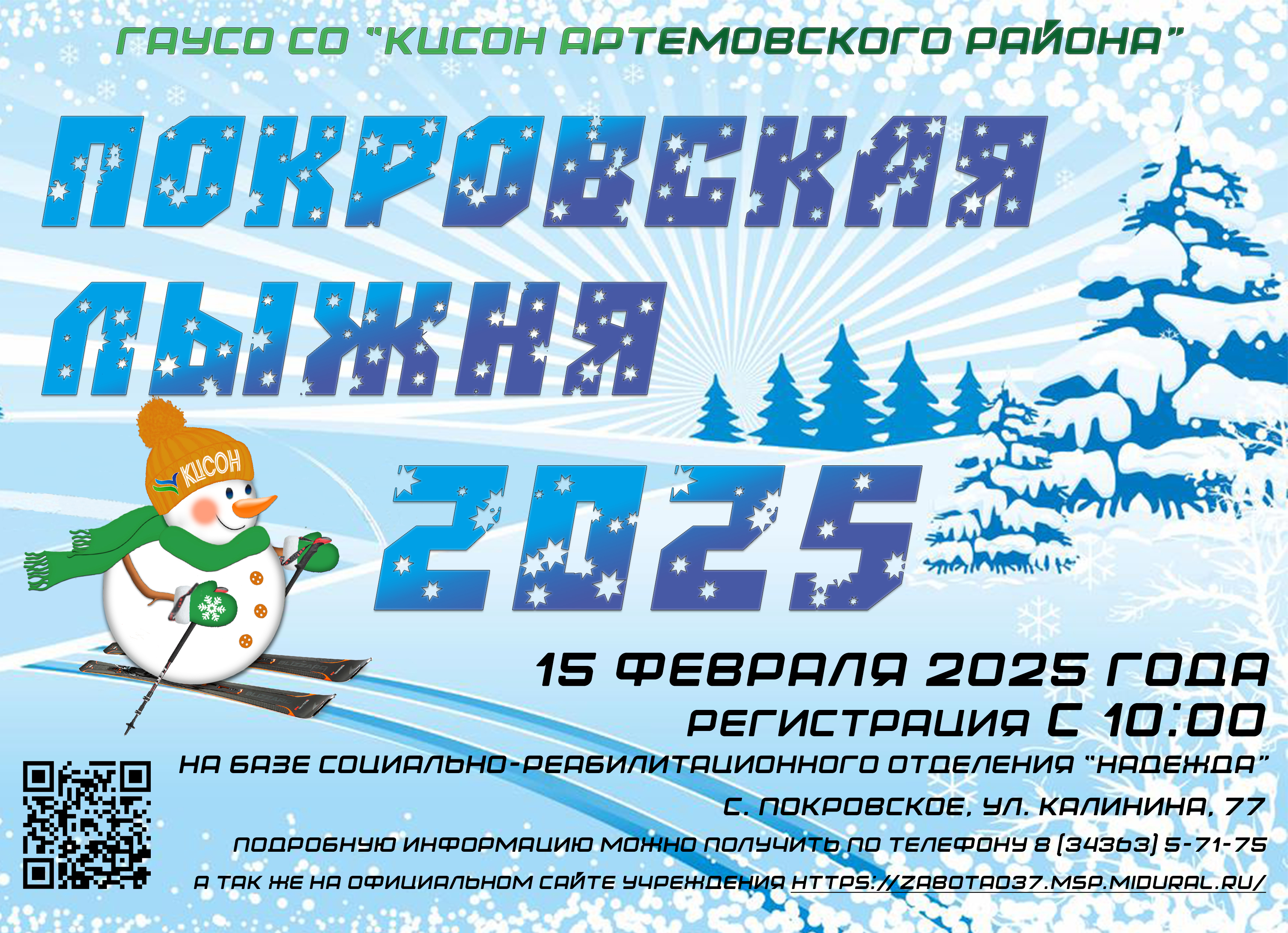 ГАУСО СО "КЦСОН АРТЕМОВСКОГО РАЙОНА"

ПОКРОВСКАЯ ЛЫЖНЯ 2025

КЦСОН

15 ФЕВРАЛЯ 2025 ГОДА

РЕГИСТРАЦИЯ С 10:00

НА БАЗЕ СОЦИАЛЬНО-РЕАБИЛИТАЦИОННОГО ОТДЕЛЕНИЯ "НАДЕЖДА"

С. ПОКРОВСКОЕ, УЛ. КАЛИНИНА, 77

ПОДРОБНУЮ ИНФОРМАЦИЮ МОЖНО ПОЛУЧИТЬ ПО ТЕЛЕФОНУ 8 (34363) 5-71-75

А ТАК ЖЕ НА ОФИЦИАЛЬНОМ САЙТЕ УЧРЕЖДЕНИЯ HTTPS://ZABOTA037.MSP.MIDURAL.RU/